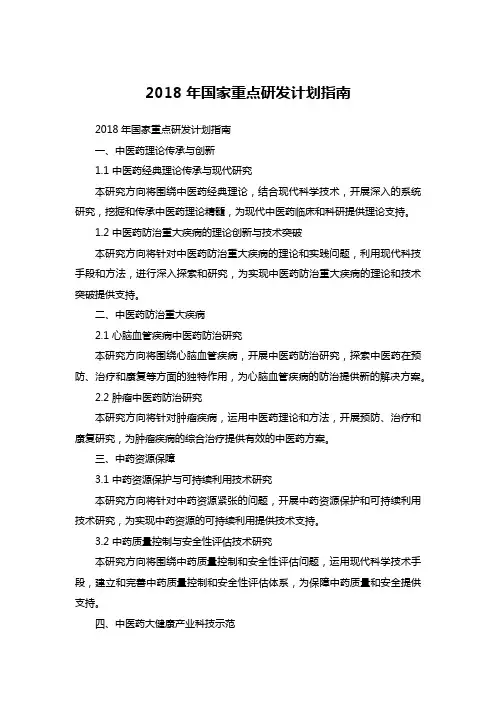 2018 年国家重点研发计划指南

2018 年国家重点研发计划指南

一、中医药理论传承与创新

1.1 中医药经典理论传承与现代研究

本研究方向将围绕中医药经典理论，结合现代科学技术，开展深入的系统研究，挖掘和传承中医药理论精髓，为现代中医药临床和科研提供理论支持。

1.2 中医药防治重大疾病的理论创新与技术突破

本研究方向将针对中医药防治重大疾病的理论和实践问题，利用现代科技手段和方法，进行深入探索和研究，为实现中医药防治重大疾病的理论和技术突破提供支持。

二、中医药防治重大疾病

2.1 心脑血管疾病中医药防治研究

本研究方向将围绕心脑血管疾病，开展中医药防治研究，探索中医药在预防、治疗和康复等方面的独特作用，为心脑血管疾病的防治提供新的解决方案。

2.2 肿瘤中医药防治研究

本研究方向将针对肿瘤疾病，运用中医药理论和方法，开展预防、治疗和康复研究，为肿瘤疾病的综合治疗提供有效的中医药方案。

三、中药资源保障

3.1 中药资源保护与可持续利用技术研究

本研究方向将针对中药资源紧张的问题，开展中药资源保护和可持续利用技术研究，为实现中药资源的可持续利用提供技术支持。

3.2 中药质量控制与安全性评估技术研究

本研究方向将围绕中药质量控制和安全性评估问题，运用现代科学技术手段，建立和完善中药质量控制和安全性评估体系，为保障中药质量和安全提供支持。

四、中医药大健康产业科技示范